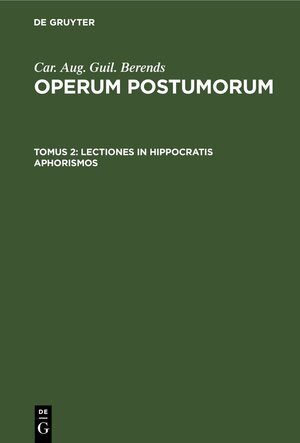 DE GRUYTER

Car. Aug. Guil. Berends
OPERUM POSTUMORUM

TOMUS 2: LECTIONES IN HIPPOCRATIS APHORISMOS

DE
G